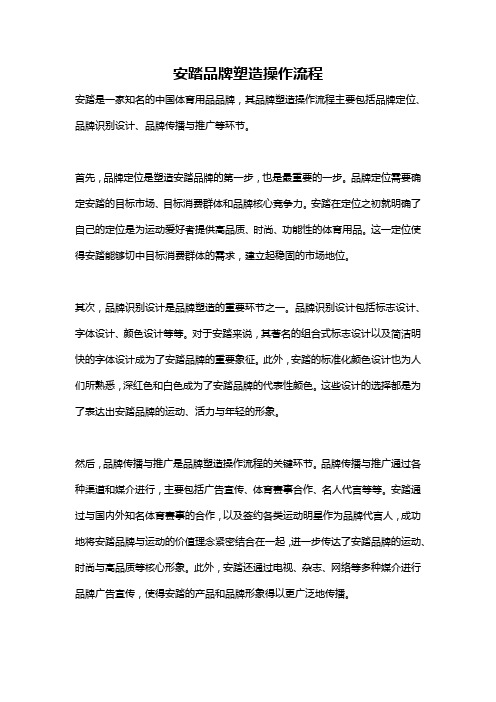 安踏品牌塑造操作流程

安踏是一家知名的中国体育用品品牌，其品牌塑造操作流程主要包括品牌定位、品牌识别设计、品牌传播与推广等环节。

首先，品牌定位是塑造安踏品牌的第一步，也是最重要的一步。品牌定位需要确定安踏的目标市场、目标消费群体和品牌核心竞争力。安踏在定位之初就明确了自己的定位是为运动爱好者提供高品质、时尚、功能性的体育用品。这一定位使得安踏能够切中目标消费群体的需求，建立起稳固的市场地位。

其次，品牌识别设计是品牌塑造的重要环节之一。品牌识别设计包括标志设计、字体设计、颜色设计等等。对于安踏来说，其著名的组合式标志设计以及简洁明快的字体设计成为了安踏品牌的重要象征。此外，安踏的标准化颜色设计也为人们所熟悉，深红色和白色成为了安踏品牌的代表性颜色。这些设计的选择都是为了表达出安踏品牌的运动、活力与年轻的形象。

然后，品牌传播与推广是品牌塑造操作流程的关键环节。品牌传播与推广通过各种渠道和媒介进行，主要包括广告宣传、体育赛事合作、名人代言等等。安踏通过与国内外知名体育赛事的合作，以及签约各类运动明星作为品牌代言人，成功地将安踏品牌与运动的价值理念紧密结合在一起，进一步传达了安踏品牌的运动、时尚与高品质等核心形象。此外，安踏还通过电视、杂志、网络等多种媒介进行品牌广告宣传，使得安踏的产品和品牌形象得以更广泛地传播。